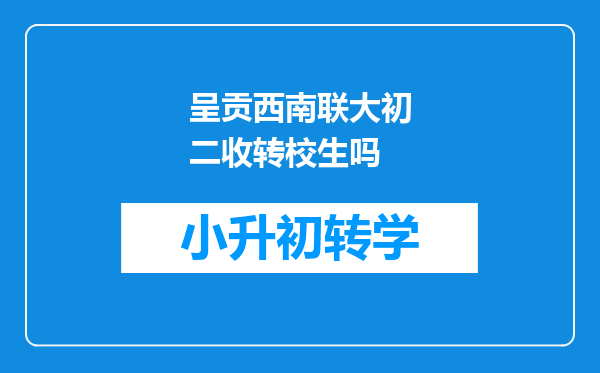 呈贡西南联大初二收转校生吗

小升初转学